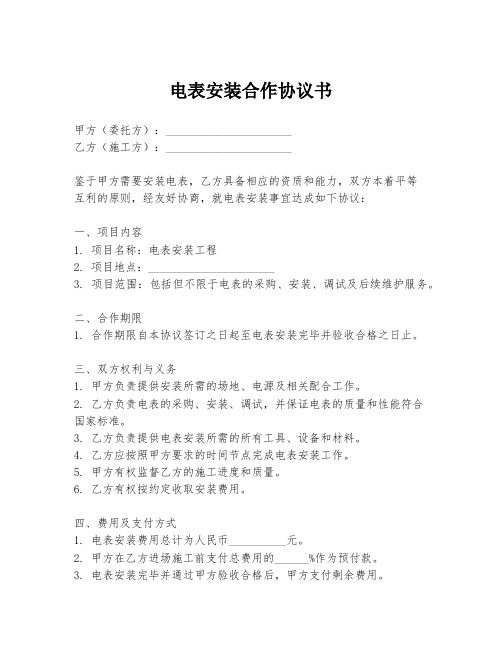 电表安装合作协议书

甲方（委托方）：______________________
乙方（施工方）：______________________

鉴于甲方需要安装电表，乙方具备相应的资质和能力，双方本着平等互利的原则，经友好协商，就电表安装事宜达成如下协议：

一、项目内容
1. 项目名称：电表安装工程
2. 项目地点：______________________
3. 项目范围：包括但不限于电表的采购、安装、调试及后续维护服务。

二、合作期限
1. 合作期限自本协议签订之日起至电表安装完毕并验收合格之日止。

三、双方权利与义务
1. 甲方负责提供安装所需的场地、电源及相关配合工作。
2. 乙方负责电表的采购、安装、调试，并保证电表的质量和性能符合国家标准。
3. 乙方负责提供电表安装所需的所有工具、设备和材料。
4. 乙方应按照甲方要求的时间节点完成电表安装工作。
5. 甲方有权监督乙方的施工进度和质量。
6. 乙方有权按约定收取安装费用。

四、费用及支付方式
1. 电表安装费用总计为人民币__________元。
2. 甲方在乙方进场施工前支付总费用的______%作为预付款。
3. 电表安装完毕并通过甲方验收合格后，甲方支付剩余费用。